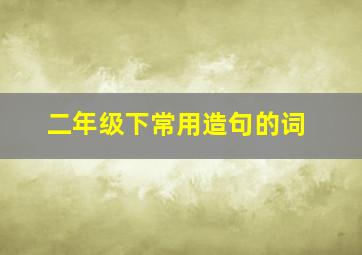 二年级下常用造句的词